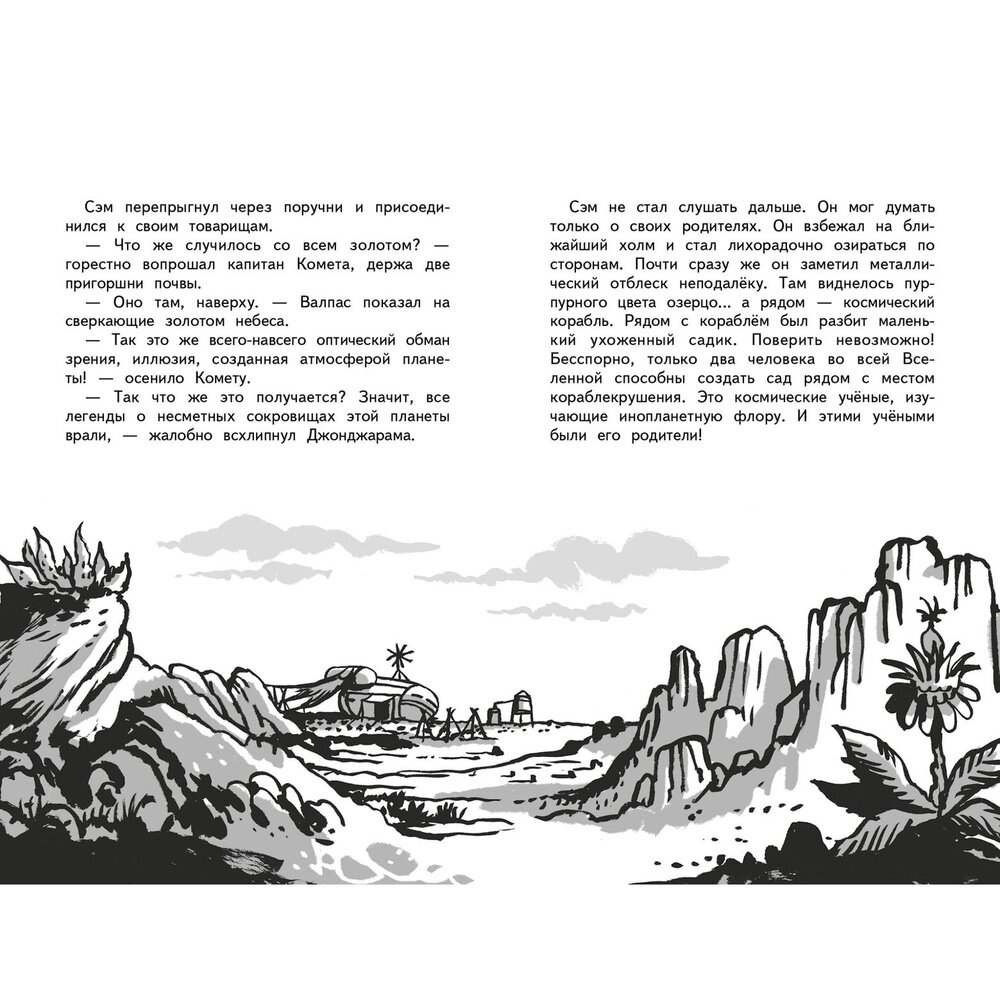 Сэм перепрыгнул через поручни и присоединился к своим товарищам.

— Что же случилось со всем золотом? — горестно вопрошал капитан Комета, держа две пригоршни почвы.

— Оно там, наверху. — Валпас показал на сверкающие золотом небеса.

— Так это же всего-навсего оптический обман зрения, иллюзия, созданная атмосферой планеты! — осенило Комету.

— Так что же это получается? Значит, все легенды о несметных сокровищах этой планеты врали, — жалобно всхлипнул Джонджарама.

Сэм не стал слушать дальше. Он мог думать только о своих родителях. Он взбежал на ближайший холм и стал лихорадочно озираться по сторонам. Почти сразу же он заметил металлический отблеск неподалёку. Там виднелось пурпурного цвета озерцо... а рядом — космический корабль. Рядом с кораблём был разбит маленький ухоженный садик. Поверить невозможно! Бесспорно, только два человека во всей Вселенной способны создать сад рядом с местом кораблекрушения. Это космические учёные, изучающие инопланетную флору. И этими учёными были его родители!